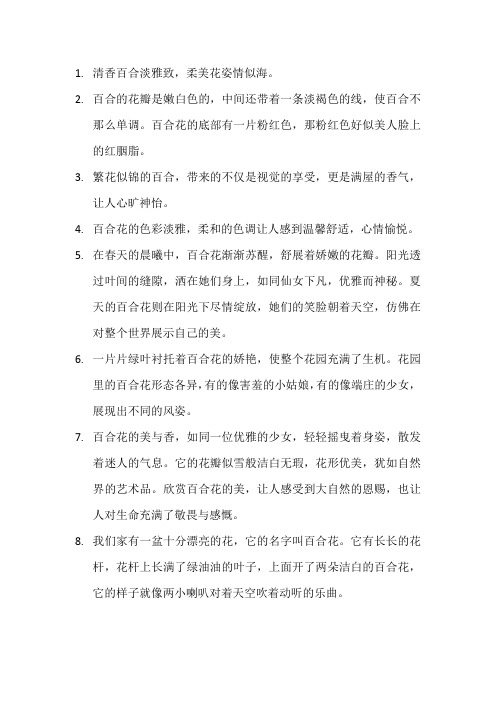 1. 清香百合淡雅致，柔美花姿情似海。

2. 百合的花瓣是嫩白色的，中间还带着一条淡褐色的线，使百合不那么单调。百合花的底部有一片粉红色，那粉红色好似美人脸上的红胭脂。

3. 繁花似锦的百合，带来的不仅是视觉的享受，更是满屋的香气，让人心旷神怡。

4. 百合花的色彩淡雅，柔和的色调让人感到温馨舒适，心情愉悦。

5. 在春天的晨曦中，百合花渐渐苏醒，舒展着娇嫩的花瓣。阳光透过叶间的缝隙，洒在她们身上，如同仙女下凡，优雅而神秘。夏天的百合花则在阳光下尽情绽放，她们的笑脸朝着天空，仿佛在对整个世界展示自己的美。

6. 一片片绿叶衬托着百合花的娇艳，使整个花园充满了生机。花园里的百合花形态各异，有的像害羞的小姑娘，有的像端庄的少女，展现出不同的风姿。

7. 百合花的美与香，如同一位优雅的少女，轻轻摇曳着身姿，散发着迷人的气息。它的花瓣似雪般洁白无瑕，花形优美，犹如自然界的艺术品。欣赏百合花的美，让人感受到大自然的恩赐，也让人对生命充满了敬畏与感慨。

8. 我们家有一盆十分漂亮的花，它的名字叫百合花。它有长长的花杆，花杆上长满了绿油油的叶子，上面开了两朵洁白的百合花，它的样子就像两小喇叭对着天空吹着动听的乐曲。